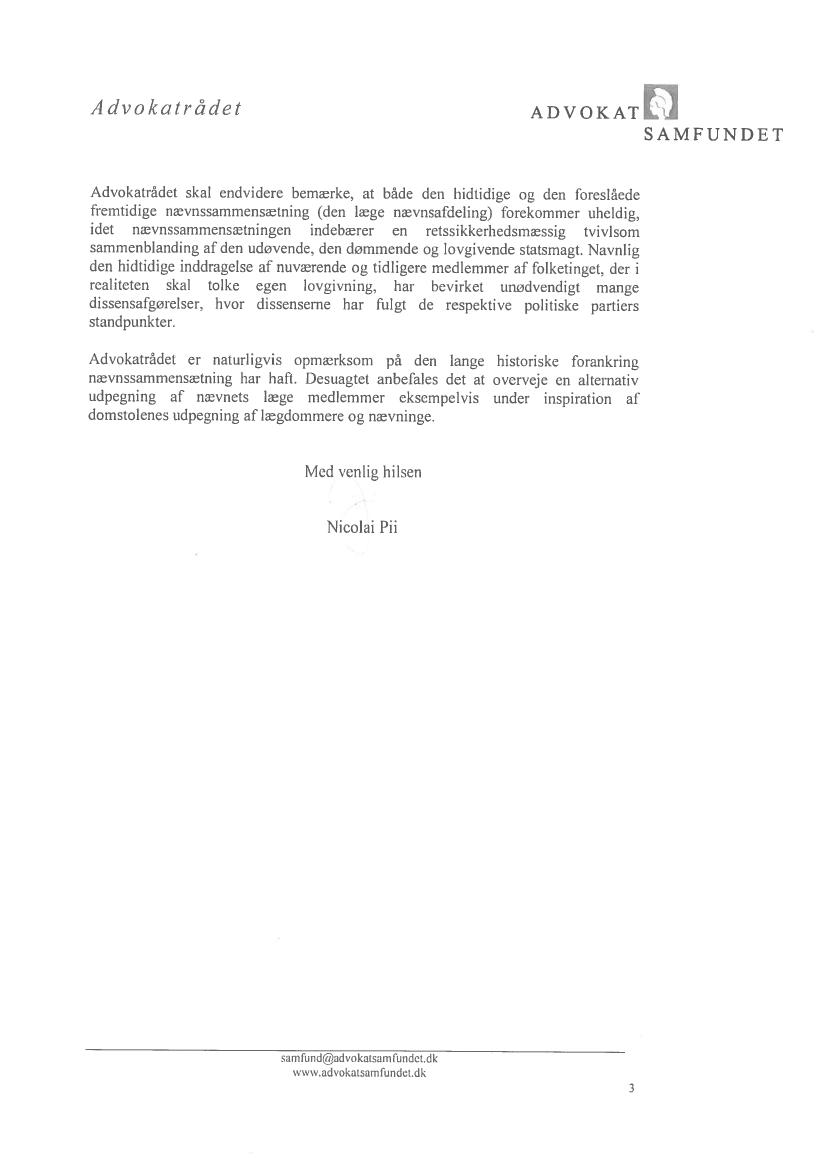 Advokatrådet

ADVOKAT
SAMFUNDET

Advokatrådet skal endvidere bemærke, at både den hidtidige og den foreslåede fremtidige nævnssammensætning (den læge nævnsafdeling) forekommer uheldig, idet nævnssammensætningen indebærer en retssikkerhedsmæssig tvivlsom sammenblanding af den udøvende, den dømmende og lovgivende statsmagt. Navnlig den hidtidige inddragelse af nuværende og tidligere medlemmer af folketinget, der i realiteten skal tolke egen lovgivning, har bevirket unødvendigt mange dissensafgørelser, hvor dissenserne har fulgt de respektive politiske partiers standpunkter.

Advokatrådet er naturligvis opmærksom på den lange historiske forankring nævnssammensætning har haft. Desuagtet anbefales det at overveje en alternativ udpegning af nævnets læge medlemmer eksempelvis under inspiration af domstolenes udpegning af lægdommere og nævninge.

Med venlig hilsen

Nicolai Pii

samfund@advokatsamfundet.dk
www.advokatsamfundet.dk

3